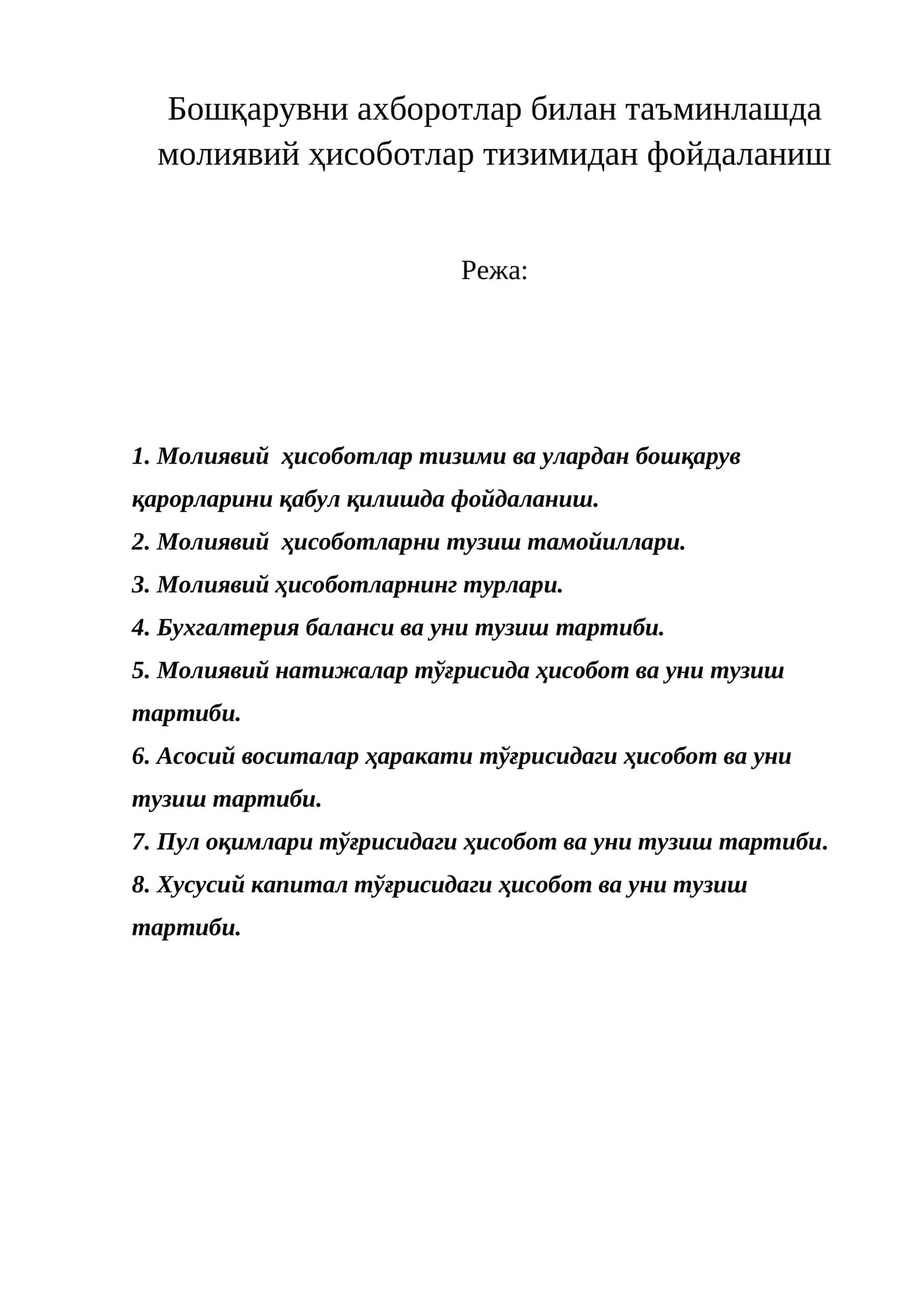 Бошқарувни ахборотлар билан таъминлашда молиявий ҳисоботлар тизимидан фойдаланиш

Режа:

1. Молиявий ҳисоботлар тизими ва улардан бошқарув қарорларини қабул қилишда фойдаланиш.
2. Молиявий ҳисоботларни тузиш тамойиллари.
3. Молиявий ҳисоботларнинг турлари.
4. Бухгалтерия баланси ва уни тузиш тартиби.
5. Молиявий натижалар тўғрисида ҳисобот ва уни тузиш тартиби.
6. Асосий воситалар ҳаракати тўғрисидаги ҳисобот ва уни тузиш тартиби.
7. Пул оқимлари тўғрисидаги ҳисобот ва уни тузиш тартиби.
8. Хусусий капитал тўғрисидаги ҳисобот ва уни тузиш тартиби.